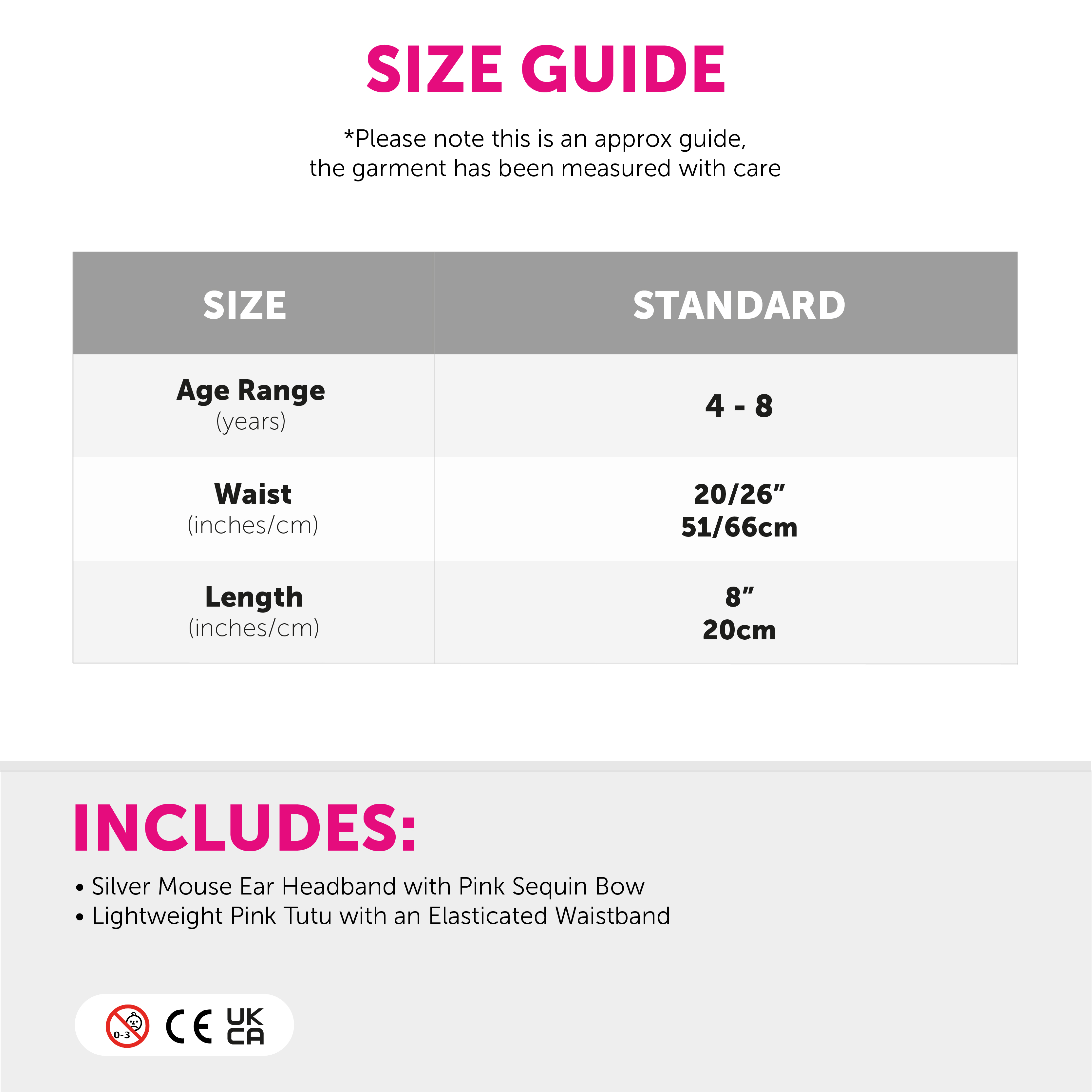 SIZE GUIDE

*Please note this is an approx guide, the garment has been measured with care

| SIZE | STANDARD |
|---|---|
| Age Range (years) | 4 - 8 |
| Waist (inches/cm) | 20/26” 51/66cm |
| Length (inches/cm) | 8” 20cm |

INCLUDES:

• Silver Mouse Ear Headband with Pink Sequin Bow
• Lightweight Pink Tutu with an Elasticated Waistband

0-3 CE UK CA